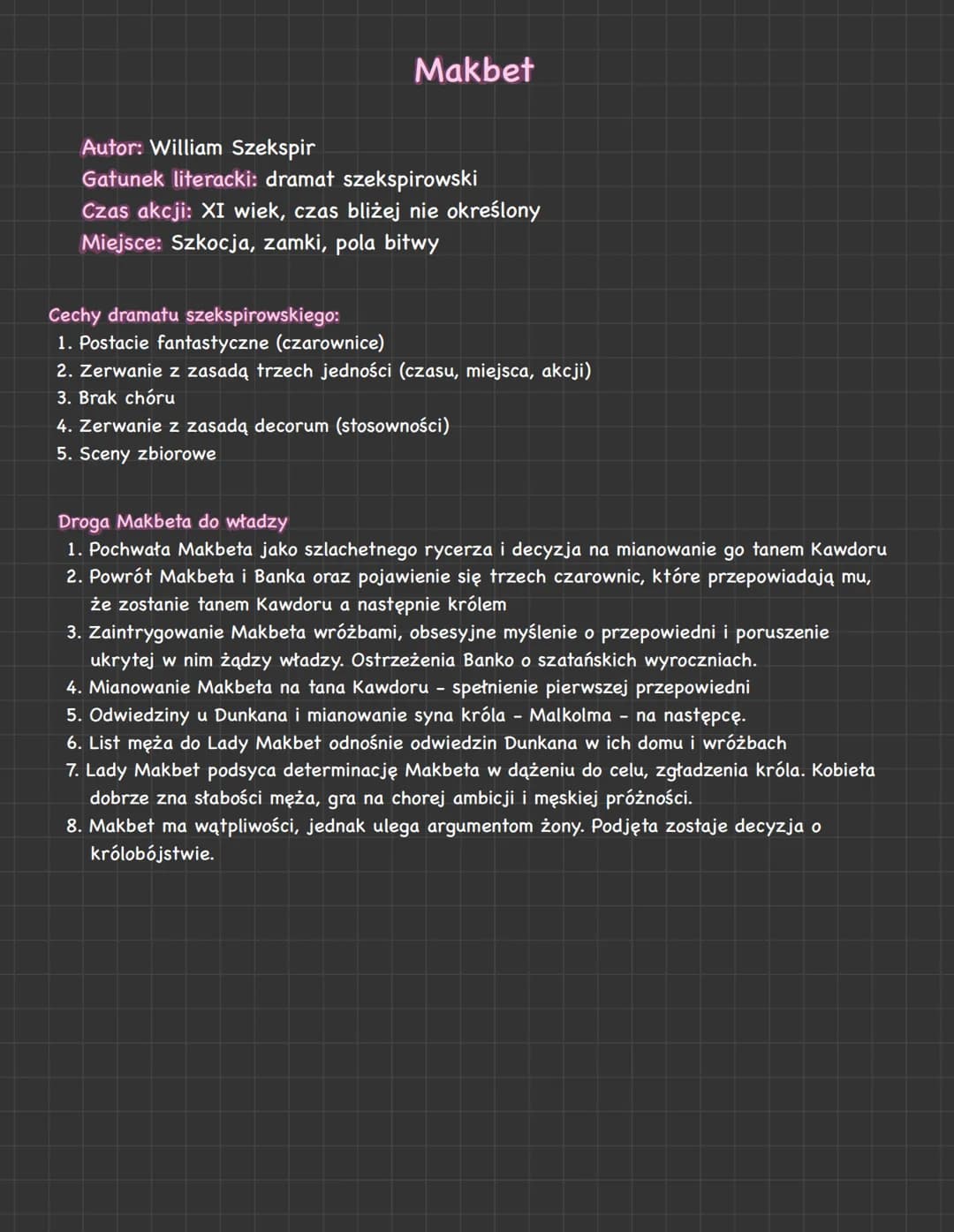 Makbet

Autor: William Szekspir
Gatunek literacki: dramat szekspirowski
Czas akcji: XI wiek, czas bliżej nie określony
Miejsce: Szkocja, zamki, pola bitwy

Cechy dramatu szekspirowskiego:
1. Postacie fantastyczne (czarownice)
2. Zerwanie z zasadą trzech jedności (czasu, miejsca, akcji)
3. Brak chóru
4. Zerwanie z zasadą decorum (stosowności)
5. Sceny zbiorowe

Droga Makbeta do władzy
1. Pochwała Makbeta jako szlachetnego rycerza i decyzja na mianowanie go tanem Kawdoru
2. Powrót Makbeta i Banka oraz pojawienie się trzech czarownic, które przepowiadają mu, że zostanie tanem Kawdoru a następnie królem
3. Zaintrygowanie Makbeta wróżbami, obsesyjne myślenie o przepowiedni i poruszenie ukrytej w nim żądzy władzy. Ostrzeżenia Banko o szatańskich wyroczniach.
4. Mianowanie Makbeta na tana Kawdoru - spełnienie pierwszej przepowiedni
5. Odwiedziny u Dunkana i mianowanie syna króla - Malkolma - na następcę.
6. List męża do Lady Makbet odnośnie odwiedzin Dunkana w ich domu i wróżbach
7. Lady Makbet podsyca determinację Makbeta w dążeniu do celu, zgładzenia króla. Kobieta dobrze zna słabości męża, gra na chorej ambicji i męskiej próżności.
8. Makbet ma wątpliwości, jednak ulega argumentom żony. Podjęta zostaje decyzja o królobójstwie.